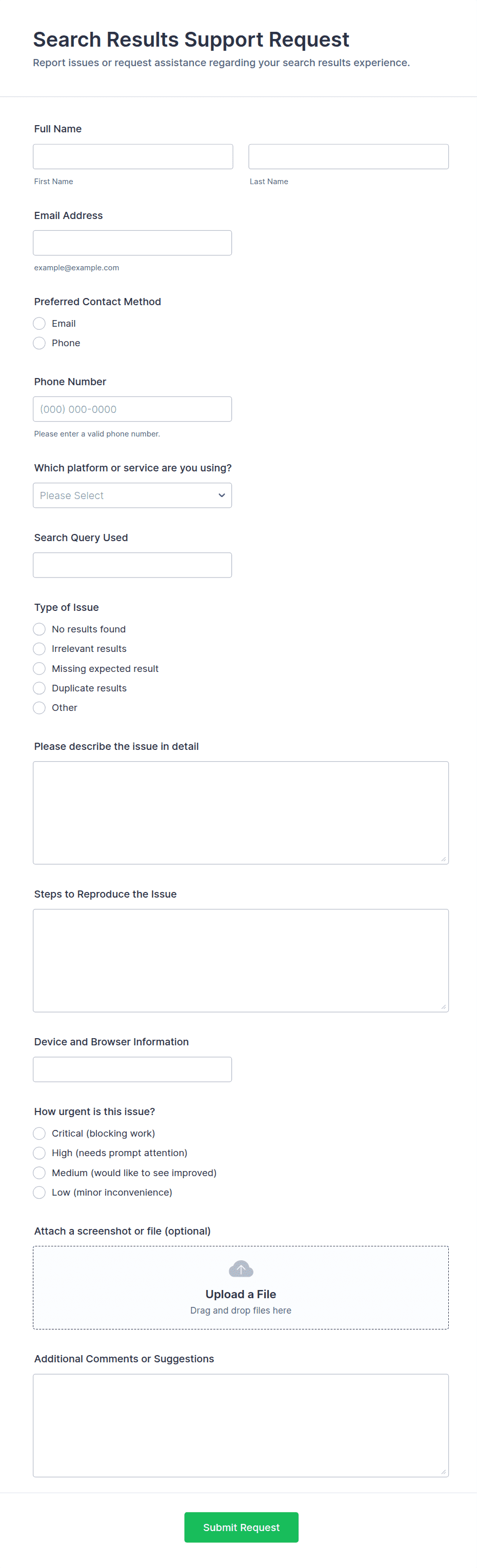 Search Results Support Request
Report issues or request assistance regarding your search results experience.

Full Name

First Name

Last Name

Email Address

example@example.com

Preferred Contact Method
Email
Phone

Phone Number
(000) 000-0000
Please enter a valid phone number.

Which platform or service are you using?
Please Select

Search Query Used

Type of Issue
No results found
Irrelevant results
Missing expected result
Duplicate results
Other

Please describe the issue in detail

Steps to Reproduce the Issue

Device and Browser Information

How urgent is this issue?
Critical (blocking work)
High (needs prompt attention)
Medium (would like to see improved)
Low (minor inconvenience)

Attach a screenshot or file (optional)
Upload a File
Drag and drop files here

Additional Comments or Suggestions

Submit Request